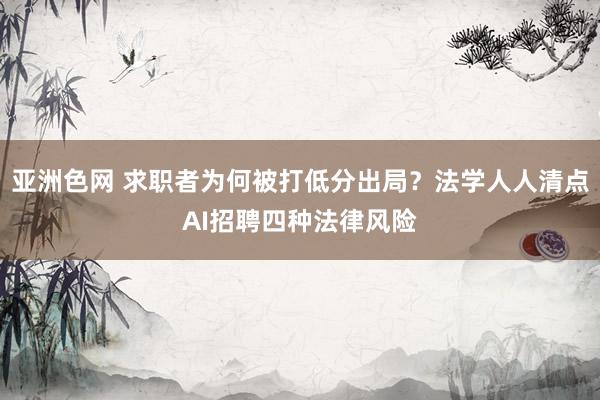 亚洲色网 求职者为何被打低分出局？法学人人清点AI招聘四种法律风险